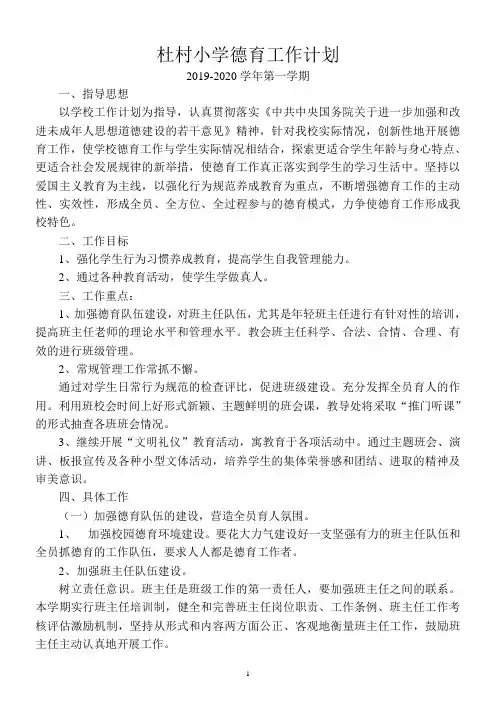 杜村小学德育工作计划

2019-2020 学年第一学期

一、指导思想

以学校工作计划为指导，认真贯彻落实《中共中央国务院关于进一步加强和改进未成年人思想道德建设的若干意见》精神，针对我校实际情况，创新性地开展德育工作，使学校德育工作与学生实际情况相结合，探索更适合学生年龄与身心特点、更适合社会发展规律的新举措，使德育工作真正落实到学生的学习生活中。坚持以爱国主义教育为主线，以强化行为规范养成教育为重点，不断增强德育工作的主动性、实效性，形成全员、全方位、全过程参与的德育模式，力争使德育工作形成我校特色。

二、工作目标

1、强化学生行为习惯养成教育，提高学生自我管理能力。

2、通过各种教育活动，使学生学做真人。

三、工作重点：

1、加强德育队伍建设，对班主任队伍，尤其是年轻班主任进行有针对性的培训，提高班主任老师的理论水平和管理水平。教会班主任科学、合法、合情、合理、有效的进行班级管理。

2、常规管理工作常抓不懈。

通过对学生日常行为规范的检查评比，促进班级建设。充分发挥全员育人的作用。利用班校会时间上好形式新颖、主题鲜明的班会课，教导处将采取“推门听课”的形式抽查各班班会情况。

3、继续开展“文明礼仪”教育活动，寓教育于各项活动中。通过主题班会、演讲、板报宣传及各种小型文体活动，培养学生的集体荣誉感和团结、进取的精神及审美意识。

四、具体工作

（一）加强德育队伍的建设，营造全员育人氛围。

1、 加强校园德育环境建设。要花大力气建设好一支坚强有力的班主任队伍和全员抓德育的工作队伍，要求人人都是德育工作者。

2、加强班主任队伍建设。

树立责任意识。班主任是班级工作的第一责任人，要加强班主任之间的联系。本学期实行班主任培训制，健全和完善班主任岗位职责、工作条例、班主任工作考核评估激励机制，坚持从形式和内容两方面公正、客观地衡量班主任工作，鼓励班主任主动认真地开展工作。

1